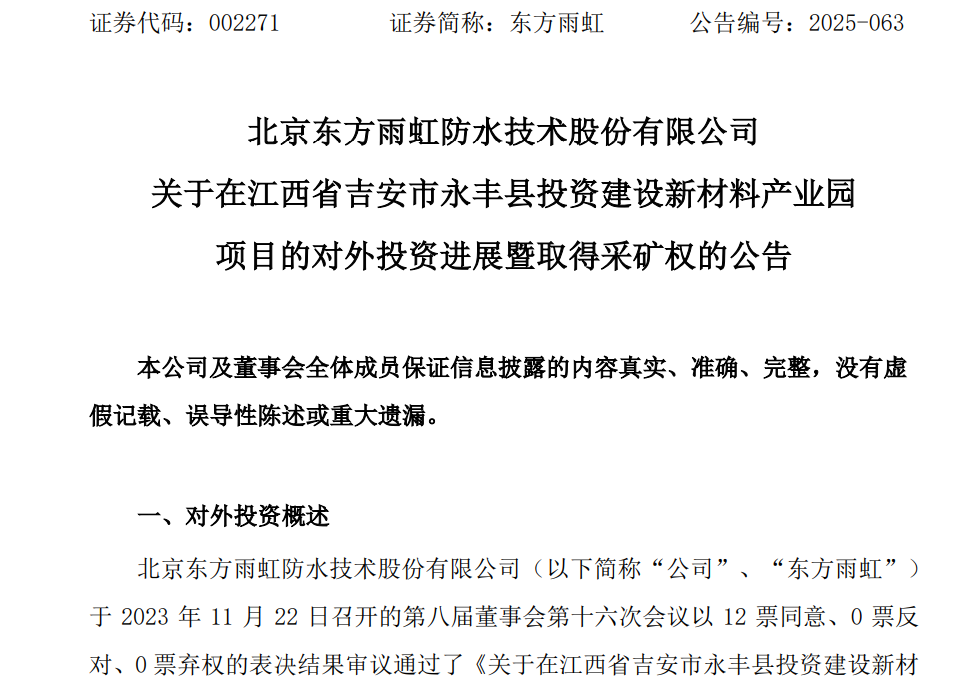 证券代码：002271　　证券简称：东方雨虹　　公告编号：2025-063

北京东方雨虹防水技术股份有限公司
关于在江西省吉安市永丰县投资建设新材料产业园
项目的对外投资进展暨取得采矿权的公告

本公司及董事会全体成员保证信息披露的内容真实、准确、完整，没有虚假记载、误导性陈述或重大遗漏。

一、对外投资概述

北京东方雨虹防水技术股份有限公司（以下简称“公司”、“东方雨虹”）于 2023 年 11 月 22 日召开的第八届董事会第十六次会议以 12 票同意、0 票反对、0 票弃权的表决结果审议通过了《关于在江西省吉安市永丰县投资建设新材